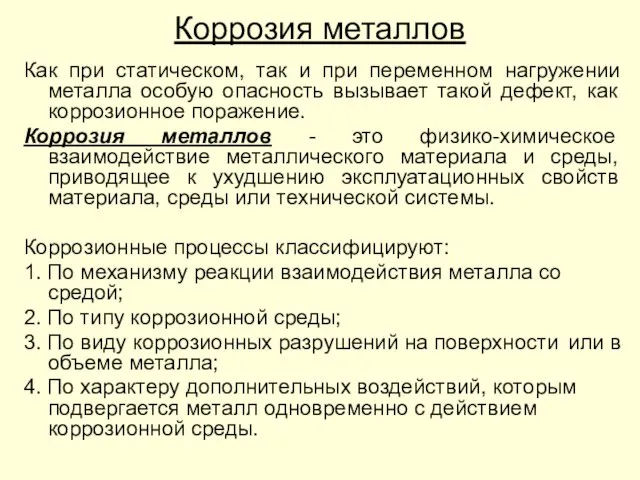 Коррозия металлов

Как при статическом, так и при переменном нагружении металла особую опасность вызывает такой дефект, как коррозионное поражение.

Коррозия металлов - это физико-химическое взаимодействие металлического материала и среды, приводящее к ухудшению эксплуатационных свойств материала, среды или технической системы.

Коррозионные процессы классифицируют:
1. По механизму реакции взаимодействия металла со средой;
2. По типу коррозионной среды;
3. По виду коррозионных разрушений на поверхности или в объеме металла;
4. По характеру дополнительных воздействий, которым подвергается металл одновременно с действием коррозионной среды.